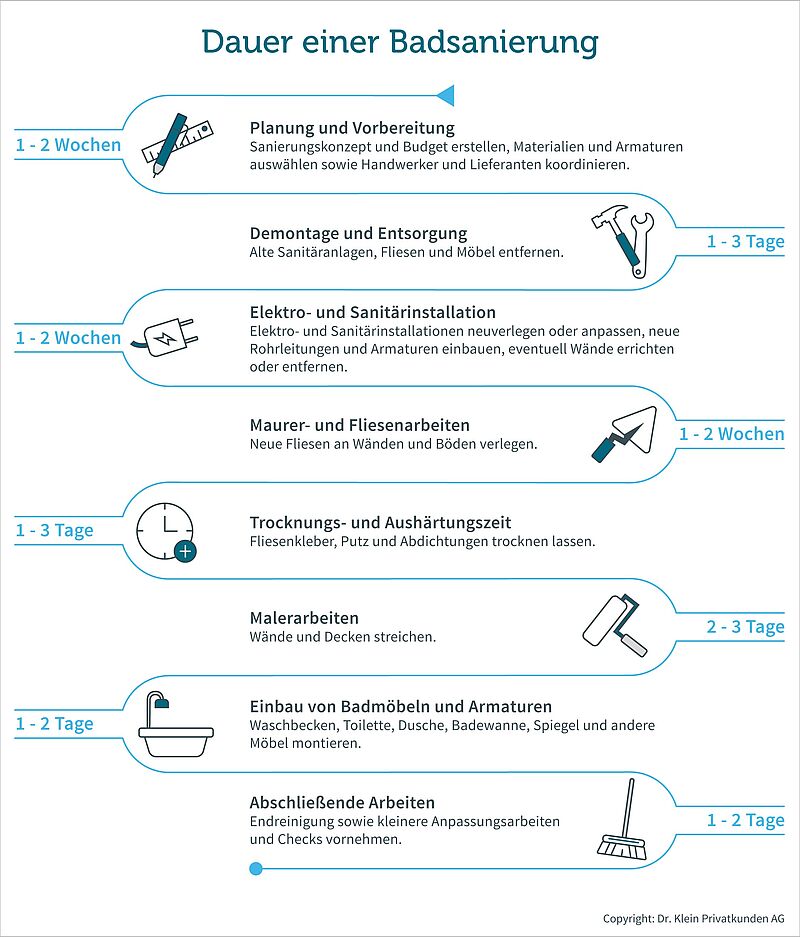 Dauer einer Badsanierung

1 - 2 Wochen

Planung und Vorbereitung
Sanierungskonzept und Budget erstellen, Materialien und Armaturen auswählen sowie Handwerker und Lieferanten koordinieren.

Demontage und Entsorgung
Alte Sanitäranlagen, Fliesen und Möbel entfernen.

1 - 3 Tage

1 - 2 Wochen

Elektro- und Sanitärinstallation
Elektro- und Sanitärinstallationen neuverlegen oder anpassen, neue Rohrleitungen und Armaturen einbauen, eventuell Wände errichten oder entfernen.

Maurer- und Fliesenarbeiten
Neue Fliesen an Wänden und Böden verlegen.

1 - 2 Wochen

1 - 3 Tage

Trocknungs- und Aushärtungszeit
Fliesenkleber, Putz und Abdichtungen trocknen lassen.

Malerarbeiten
Wände und Decken streichen.

2 - 3 Tage

1 - 2 Tage

Einbau von Badmöbeln und Armaturen
Waschbecken, Toilette, Dusche, Badewanne, Spiegel und andere Möbel montieren.

Abschließende Arbeiten
Endreinigung sowie kleinere Anpassungsarbeiten und Checks vornehmen.

1 - 2 Tage

Copyright: Dr. Klein Privatkunden AG